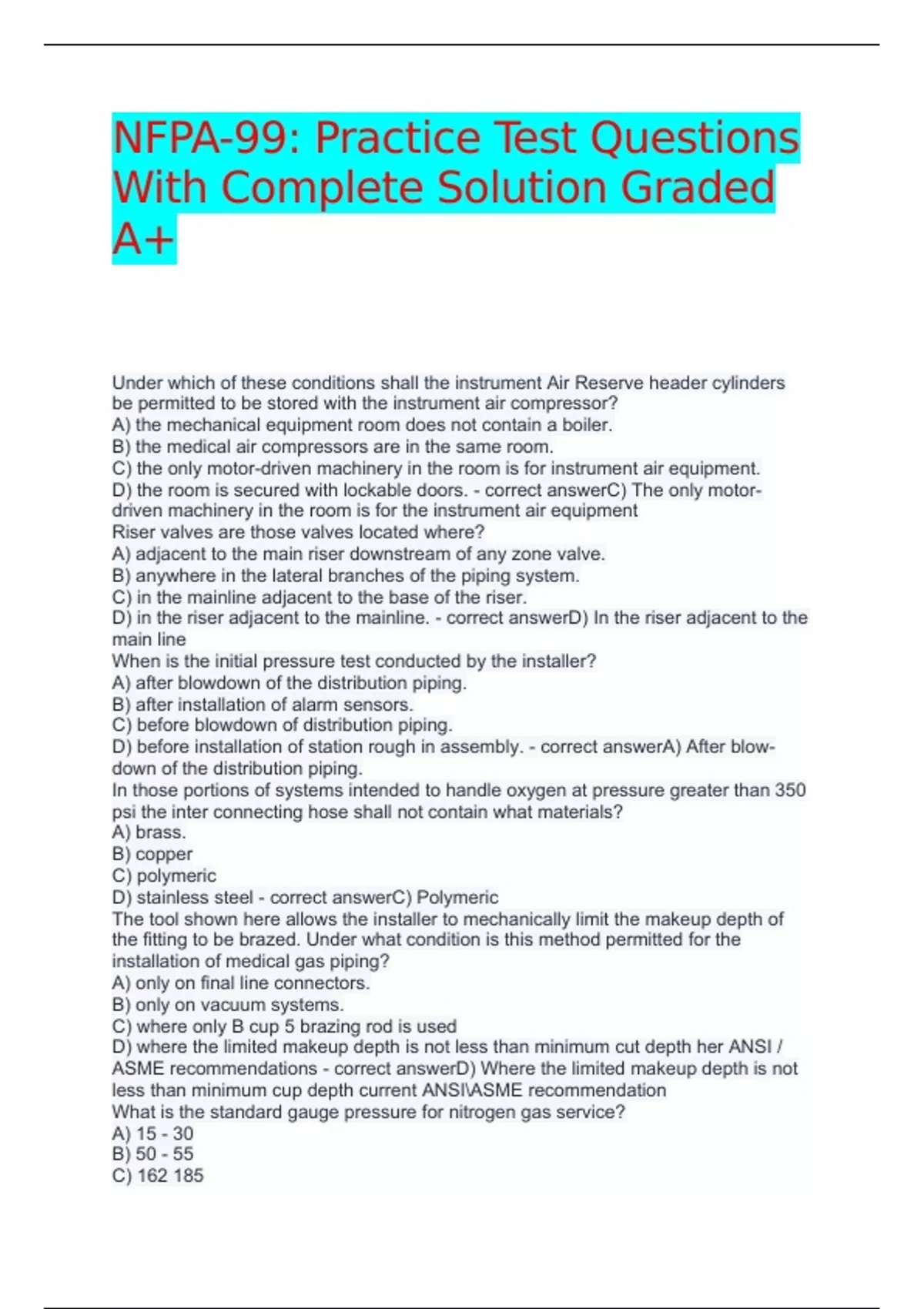 NFPA-99: Practice Test Questions With Complete Solution Graded A+

Under which of these conditions shall the instrument Air Reserve header cylinders be permitted to be stored with the instrument air compressor?
A) the mechanical equipment room does not contain a boiler.
B) the medical air compressors are in the same room.
C) the only motor-driven machinery in the room is for instrument air equipment.
D) the room is secured with lockable doors. - correct answerC) The only motor-driven machinery in the room is for the instrument air equipment
Riser valves are those valves located where?
A) adjacent to the main riser downstream of any zone valve.
B) anywhere in the lateral branches of the piping system.
C) in the mainline adjacent to the base of the riser.
D) in the riser adjacent to the mainline. - correct answerD) In the riser adjacent to the main line
When is the initial pressure test conducted by the installer?
A) after blowdown of the distribution piping.
B) after installation of alarm sensors.
C) before blowdown of distribution piping.
D) before installation of station rough in assembly. - correct answerA) After blow-down of the distribution piping.
In those portions of systems intended to handle oxygen at pressure greater than 350 psi the inter connecting hose shall not contain what materials?
A) brass.
B) copper
C) polymeric
D) stainless steel - correct answerC) Polymeric
The tool shown here allows the installer to mechanically limit the makeup depth of the fitting to be brazed. Under what condition is this method permitted for the installation of medical gas piping?
A) only on final line connectors.
B) only on vacuum systems.
C) where only B cup 5 brazing rod is used
D) where the limited makeup depth is not less than minimum cut depth her ANSI / ASME recommendations - correct answerD) Where the limited makeup depth is not less than minimum cup depth current ANSI\ASME recommendation
What is the standard gauge pressure for nitrogen gas service?
A) 15 - 30
B) 50 - 55
C) 162 185